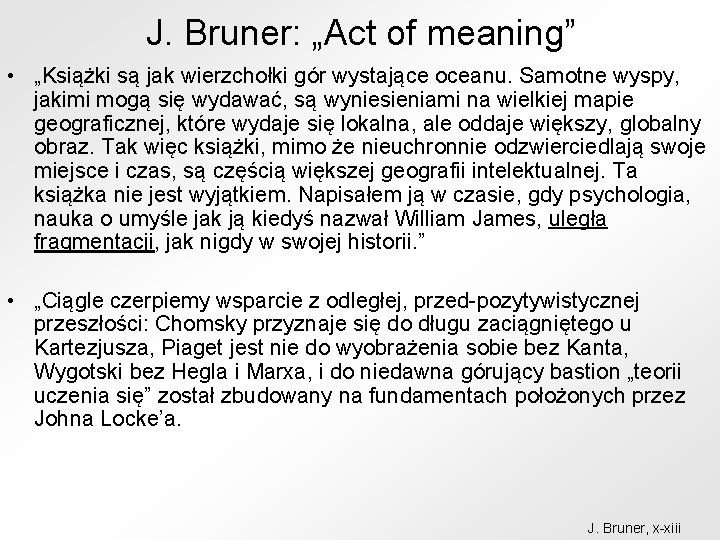 J. Bruner: „Act of meaning”

• „Książki są jak wierzchołki gór wystające oceanu. Samotne wyspy, jakimi mogą się wydawać, są wyniesieniami na wielkiej mapie geograficznej, które wydaje się lokalna, ale oddaje większy, globalny obraz. Tak więc książki, mimo że nieuchronnie odzwierciedlają swoje miejsce i czas, są częścią większej geografii intelektualnej. Ta książka nie jest wyjątkiem. Napisałem ją w czasie, gdy psychologia, nauka o umyśle jak ją kiedyś nazwał William James, uległa fragmentacji, jak nigdy w swojej historii.”

• „Ciągle czerpiemy wsparcie z odległej, przed-pozytywistycznej przeszłości: Chomsky przyznaje się do długu zaciągniętego u Kartezjusza, Piaget jest nie do wyobrażenia sobie bez Kanta, Wygotski bez Hegla i Marxa, i do niedawna górujący bastion „teorii uczenia się” został zbudowany na fundamentach położonych przez Johna Locke’a.

J. Bruner, x-xiii